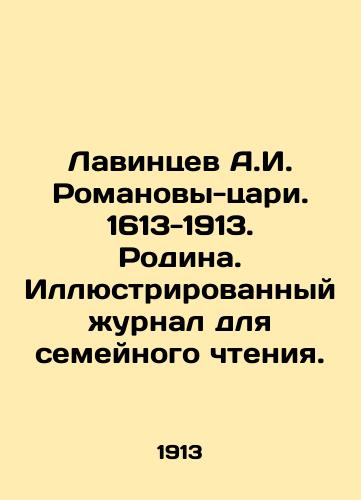 Лавинцев А.И. Романовы-цари. 1613-1913. Родина. Иллюстрированный журнал для семейного чтения.

1913